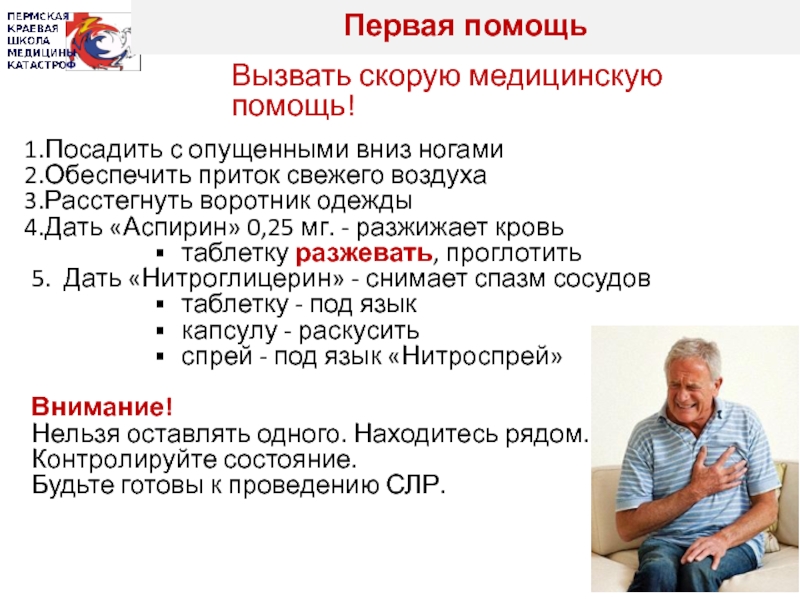 ПЕРМСКАЯ КРАЕВАЯ ШКОЛА МЕДИЦИНЫ КАТАСТРОФ

Первая помощь

Вызвать скорую медицинскую помощь!

1.Посадить с опущенными вниз ногами
2.Обеспечить приток свежего воздуха
3.Расстегнуть воротник одежды
4.Дать «Аспирин» 0,25 мг. - разжижает кровь
▪ таблетку разжевать, проглотить
5. Дать «Нитроглицерин» - снимает спазм сосудов
▪ таблетку - под язык
▪ капсулу - раскусить
▪ спрей - под язык «Нитроспрей»

Внимание!
Нельзя оставлять одного. Находитесь рядом.
Контролируйте состояние.
Будьте готовы к проведению СЛР.